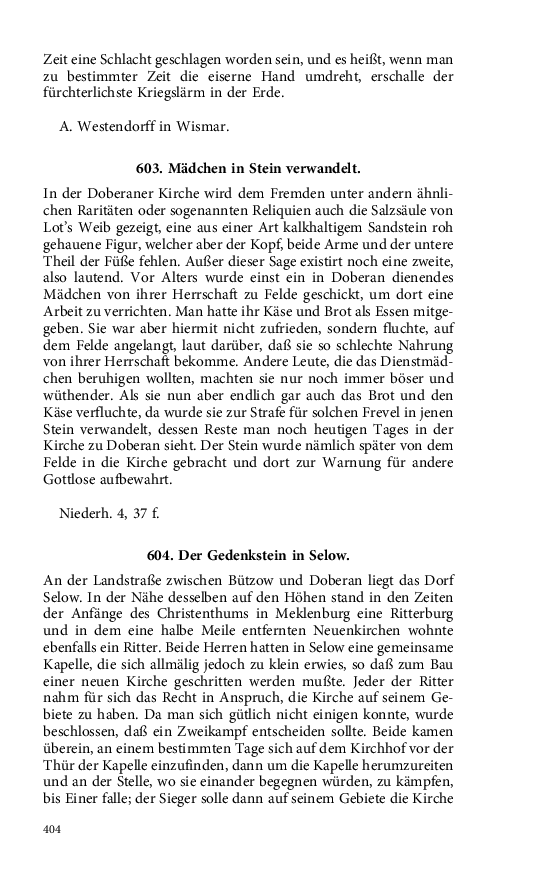 Zeit eine Schlacht geschlagen worden sein, und es heißt, wenn man zu bestimmter Zeit die eiserne Hand umdreht, erschalle der fürchterlichste Kriegslärm in der Erde.

A. Westendorff in Wismar.

603. Mädchen in Stein verwandelt.

In der Doberaner Kirche wird dem Fremden unter andern ähnlichen Raritäten oder sogenannten Reliquien auch die Salzsäule von Lot's Weib gezeigt, eine aus einer Art kalkhaltigem Sandstein roh gehauene Figur, welcher aber der Kopf, beide Arme und der untere Theil der Füße fehlen. Außer dieser Sage existirt noch eine zweite, also lautend. Vor Alters wurde einst ein in Doberan dienendes Mädchen von ihrer Herrschaft zu Felde geschickt, um dort eine Arbeit zu verrichten. Man hatte ihr Käse und Brot als Essen mitgegeben. Sie war aber hiermit nicht zufrieden, sondern fluchte, auf dem Felde angelangt, laut darüber, daß sie so schlechte Nahrung von ihrer Herrschaft bekomme. Andere Leute, die das Dienstmädchen beruhigen wollten, machten sie nur noch immer böser und wüthender. Als sie nun aber endlich gar auch das Brot und den Käse verfluchte, da wurde sie zur Strafe für solchen Frevel in jenen Stein verwandelt, dessen Reste man noch heutigen Tages in der Kirche zu Doberan sieht. Der Stein wurde nämlich später von dem Felde in die Kirche gebracht und dort zur Warnung für andere Gottlose aufbewahrt.

Niederh. 4, 37 f.

604. Der Gedenkstein in Selow.

An der Landstraße zwischen Bützow und Doberan liegt das Dorf Selow. In der Nähe desselben auf den Höhen stand in den Zeiten der Anfänge des Christenthums in Meklenburg eine Ritterburg und in dem eine halbe Meile entfernten Neuenkirchen wohnte ebenfalls ein Ritter. Beide Herren hatten in Selow eine gemeinsame Kapelle, die sich allmälig jedoch zu klein erwies, so daß zum Bau einer neuen Kirche geschritten werden mußte. Jeder der Ritter nahm für sich das Recht in Anspruch, die Kirche auf seinem Gebiete zu haben. Da man sich gütlich nicht einigen konnte, wurde beschlossen, daß ein Zweikampf entscheiden sollte. Beide kamen überein, an einem bestimmten Tage sich auf dem Kirchhof vor der Thür der Kapelle einzufinden, dann um die Kapelle herumzureiten und an der Stelle, wo sie einander begegnen würden, zu kämpfen, bis Einer falle; der Sieger solle dann auf seinem Gebiete die Kirche

404